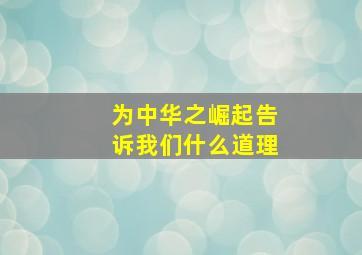 为中华之崛起告诉我们什么道理